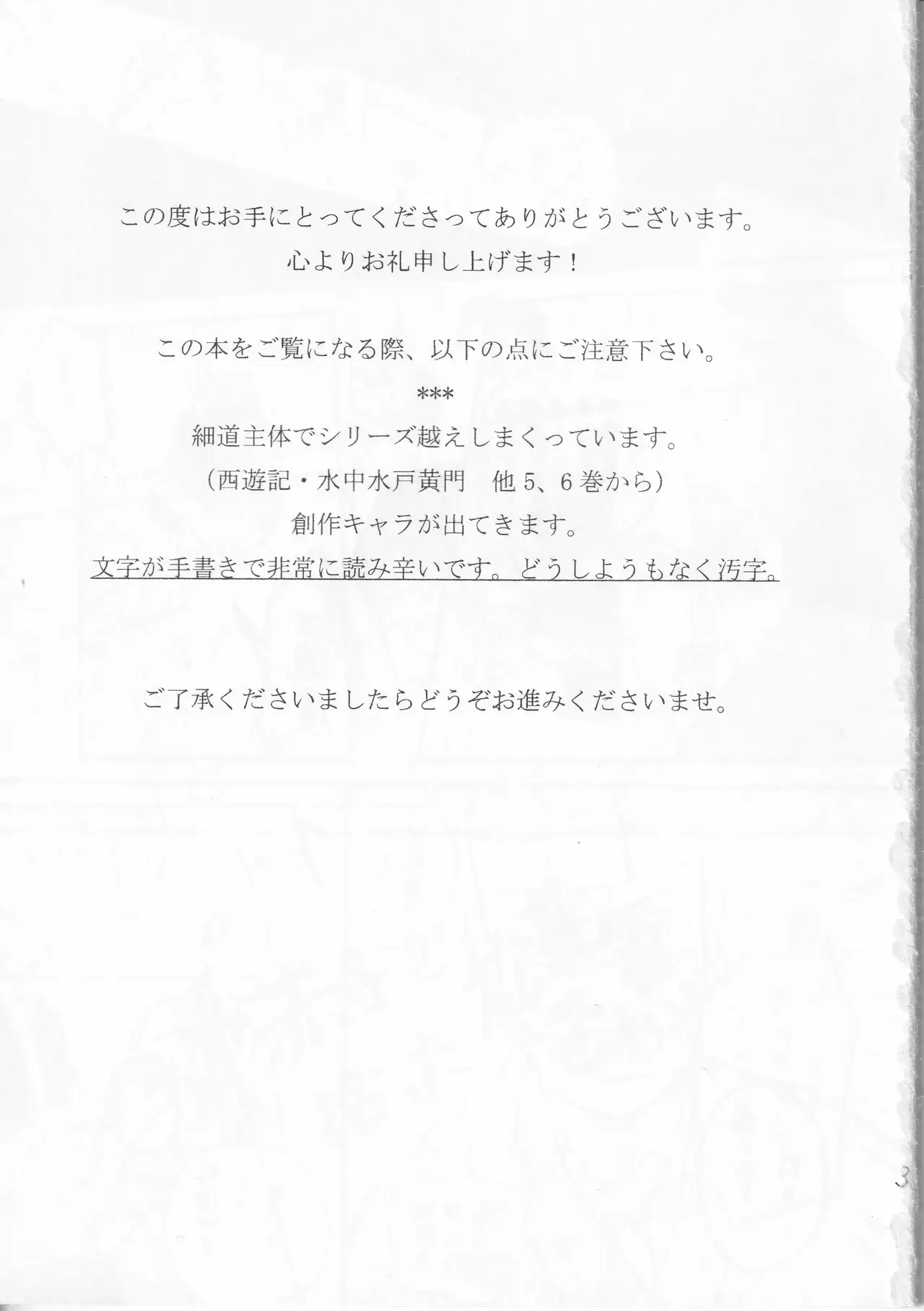 この度はお手にとってくださってありがとうございます。
心よりお礼申し上げます！

この本をご覧になる際、以下の点にご注意下さい。

***

細道主体でシリーズ越えしまくっています。
（西遊記・水中水戸黄門　他5、6巻から）
創作キャラが出てきます。
文字が手書きで非常に読み辛いです。どうしようもなく汚字。

ご了承くださいましたらどうぞお進みくださいませ。

3